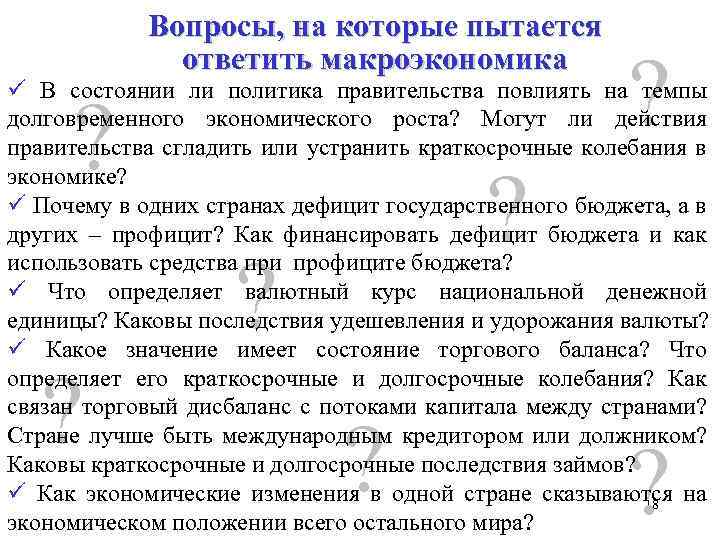 Вопросы, на которые пытается ответить макроэкономика

✓ В состоянии ли политика правительства повлиять на темпы долговременного экономического роста? Могут ли действия правительства сгладить или устранить краткосрочные колебания в экономике?

✓ Почему в одних странах дефицит государственного бюджета, а в других – профицит? Как финансировать дефицит бюджета и как использовать средства при профиците бюджета?

✓ Что определяет валютный курс национальной денежной единицы? Каковы последствия удешевления и удорожания валюты?

✓ Какое значение имеет состояние торгового баланса? Что определяет его краткосрочные и долгосрочные колебания? Как связан торговый дисбаланс с потоками капитала между странами? Стране лучше быть международным кредитором или должником? Каковы краткосрочные и долгосрочные последствия займов?

✓ Как экономические изменения в одной стране сказываются на экономическом положении всего остального мира?

8